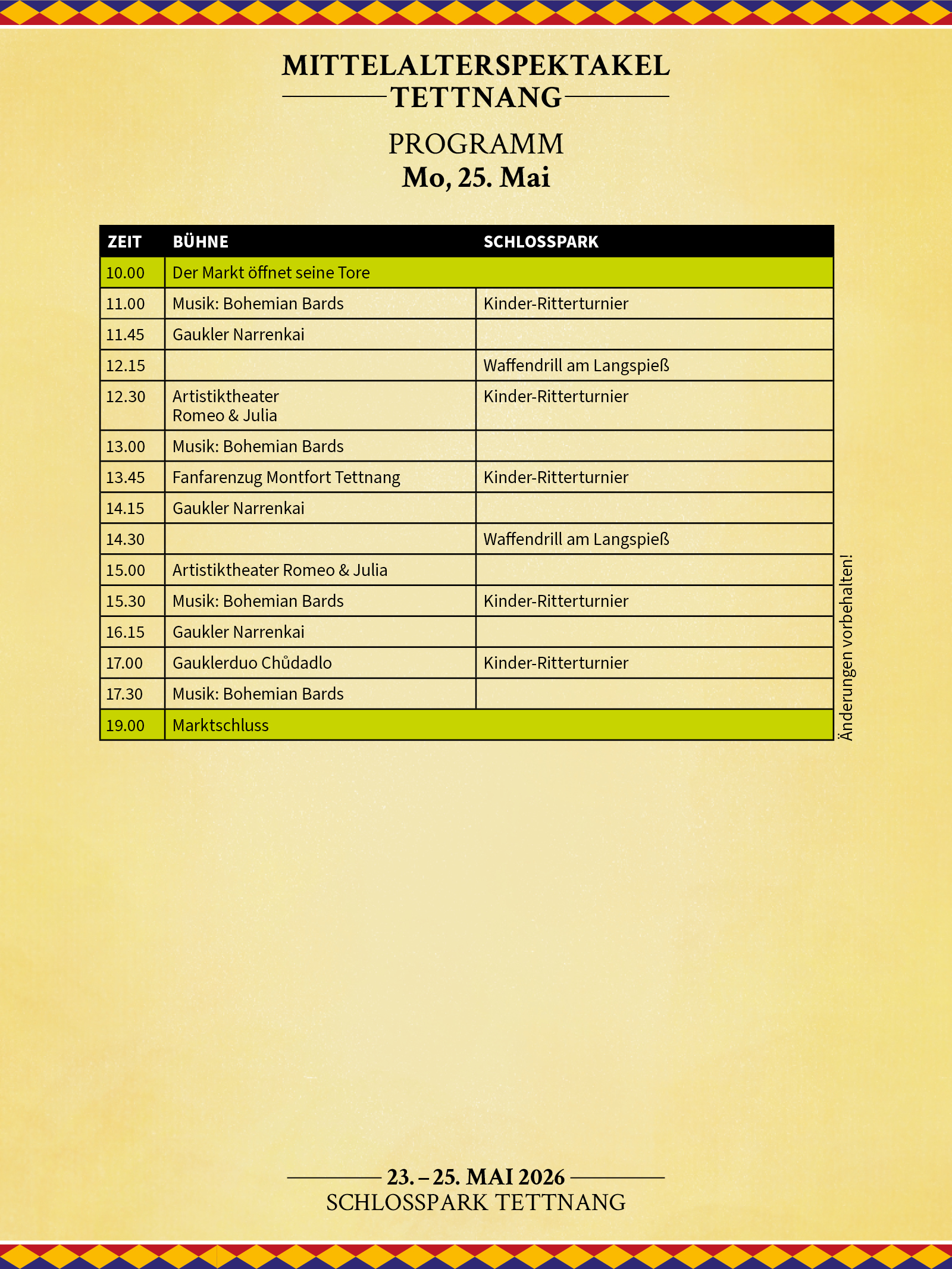 MITTELALTERSPEKTAKEL
TETTNANG

PROGRAMM
Mo, 25. Mai

| ZEIT | BÜHNE | SCHLOSSPARK |
|---|---|---|
| 10.00 | Der Markt öffnet seine Tore | |
| 11.00 | Musik: Bohemian Bards | Kinder-Ritterturnier |
| 11.45 | Gaukler Narrenkai | |
| 12.15 | | Waffendrill am Langspieß |
| 12.30 | Artistiktheater Romeo & Julia | Kinder-Ritterturnier |
| 13.00 | Musik: Bohemian Bards | |
| 13.45 | Fanfarenzug Montfort Tettnang | Kinder-Ritterturnier |
| 14.15 | Gaukler Narrenkai | |
| 14.30 | | Waffendrill am Langspieß |
| 15.00 | Artistiktheater Romeo & Julia | |
| 15.30 | Musik: Bohemian Bards | Kinder-Ritterturnier |
| 16.15 | Gaukler Narrenkai | |
| 17.00 | Gauklerduo Chůdadlo | Kinder-Ritterturnier |
| 17.30 | Musik: Bohemian Bards | |
| 19.00 | Marktschluss | |

Änderungen vorbehalten!

23. – 25. MAI 2026
SCHLOSSPARK TETTNANG